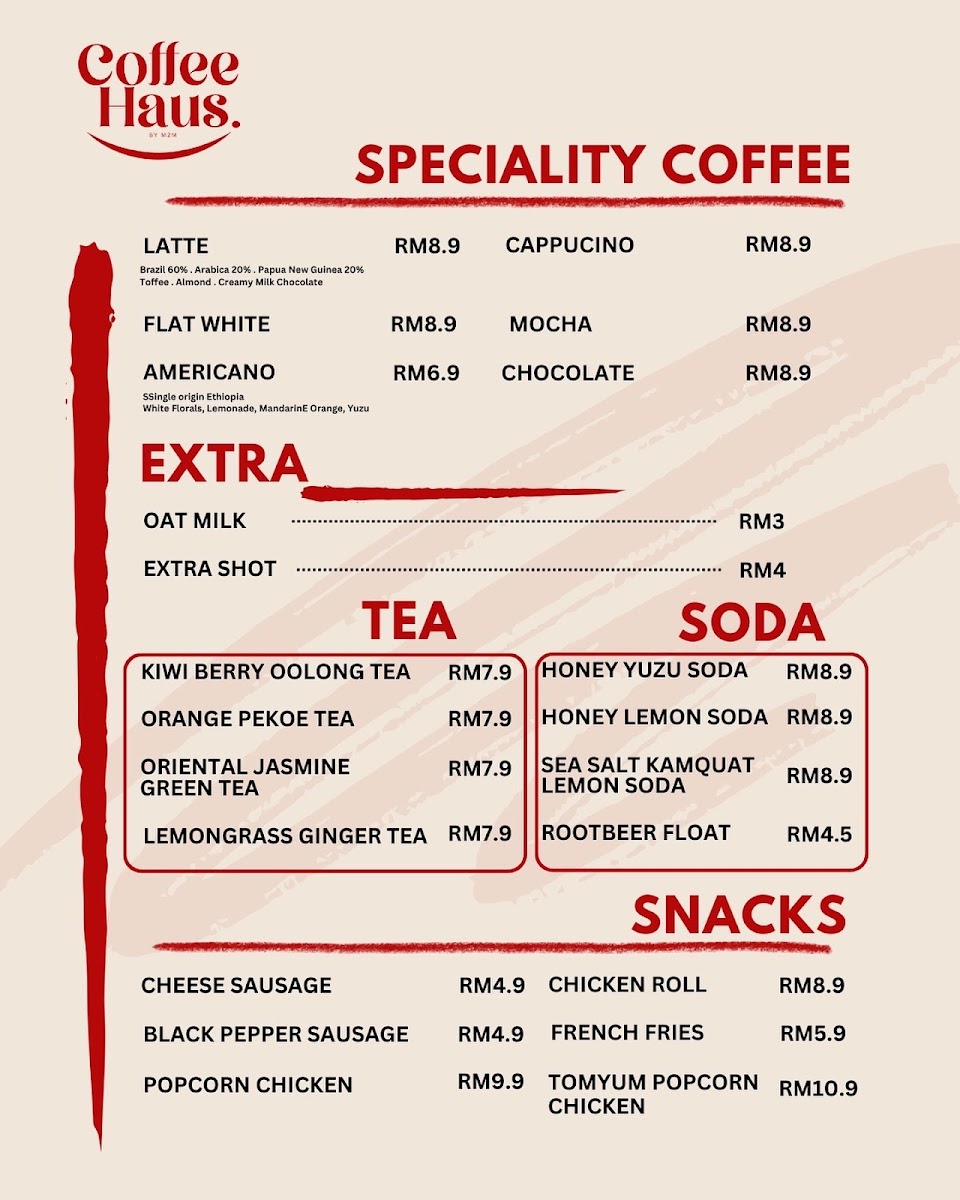 Coffee Haus.
BY M2M

SPECIALITY COFFEE

LATTE RM8.9
Brazil 60% . Arabica 20% . Papua New Guinea 20%
Toffee . Almond . Creamy Milk Chocolate

FLAT WHITE RM8.9

AMERICANO RM6.9
SSingle origin Ethiopia
White Florals, Lemonade, MandarinE Orange, Yuzu

CAPPUCINO RM8.9

MOCHA RM8.9

CHOCOLATE RM8.9

EXTRA

OAT MILK RM3

EXTRA SHOT RM4

TEA

KIWI BERRY OOLONG TEA RM7.9

ORANGE PEKOE TEA RM7.9

ORIENTAL JASMINE GREEN TEA RM7.9

LEMONGRASS GINGER TEA RM7.9

SODA

HONEY YUZU SODA RM8.9

HONEY LEMON SODA RM8.9

SEA SALT KAMQUAT LEMON SODA RM8.9

ROOTBEER FLOAT RM4.5

SNACKS

CHEESE SAUSAGE RM4.9

BLACK PEPPER SAUSAGE RM4.9

POPCORN CHICKEN RM9.9

CHICKEN ROLL RM8.9

FRENCH FRIES RM5.9

TOMYUM POPCORN CHICKEN RM10.9